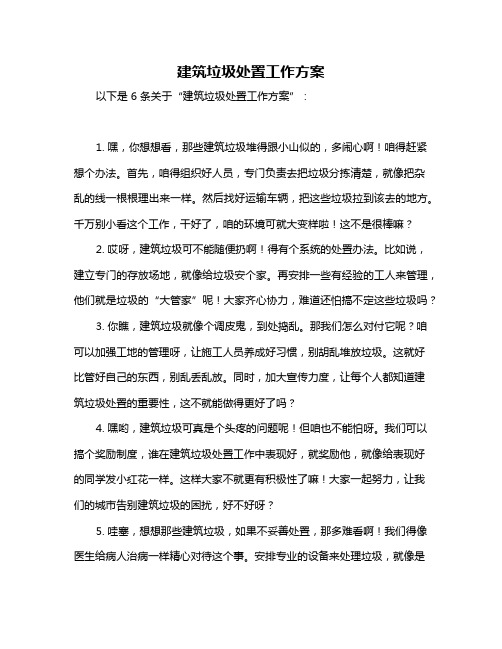 建筑垃圾处置工作方案

以下是 6 条关于“建筑垃圾处置工作方案”：

1. 嘿，你想想看，那些建筑垃圾堆得跟小山似的，多闹心啊！咱得赶紧想个办法。首先，咱得组织好人员，专门负责去把垃圾分拣清楚，就像把杂乱的线一根根理出来一样。然后找好运输车辆，把这些垃圾拉到该去的地方。千万别小看这个工作，干好了，咱的环境可就大变样啦！这不是很棒嘛？

2. 哎呀，建筑垃圾可不能随便扔啊！得有个系统的处置办法。比如说，建立专门的存放场地，就像给垃圾安个家。再安排一些有经验的工人来管理，他们就是垃圾的“大管家”呢！大家齐心协力，难道还怕搞不定这些垃圾吗？

3. 你瞧，建筑垃圾就像个调皮鬼，到处捣乱。那我们怎么对付它呢？咱可以加强工地的管理呀，让施工人员养成好习惯，别胡乱堆放垃圾。这就好比管好自己的东西，别乱丢乱放。同时，加大宣传力度，让每个人都知道建筑垃圾处置的重要性，这不就能做得更好了吗？

4. 嘿哟，建筑垃圾可真是个头疼的问题呢！但咱也不能怕呀。我们可以搞个奖励制度，谁在建筑垃圾处置工作中表现好，就奖励他，就像给表现好的同学发小红花一样。这样大家不就更有积极性了嘛！大家一起努力，让我们的城市告别建筑垃圾的困扰，好不好呀？

5. 哇塞，想想那些建筑垃圾，如果不妥善处置，那多难看啊！我们得像医生给病人治病一样精心对待这个事。安排专业的设备来处理垃圾，就像是